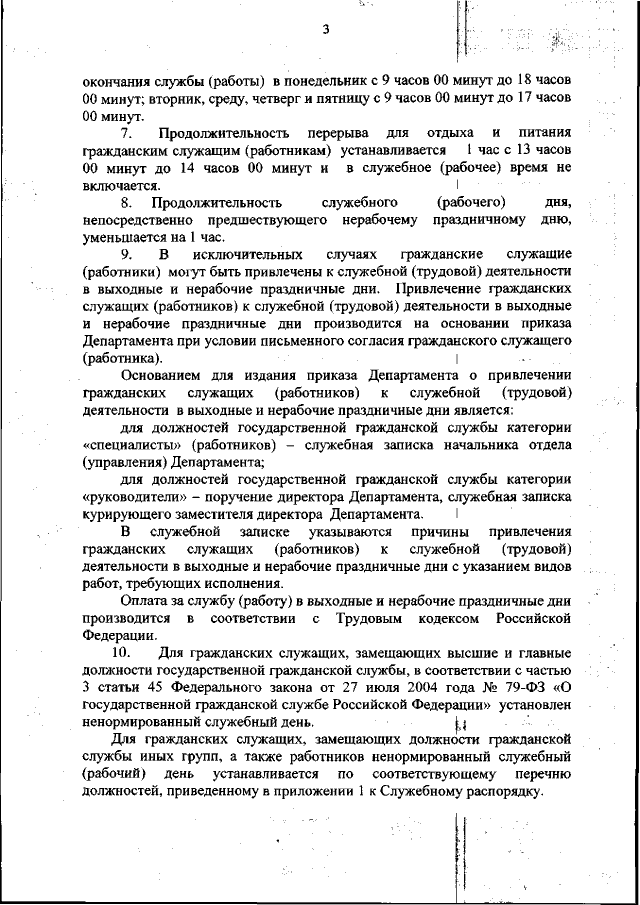 3

окончания службы (работы) в понедельник с 9 часов 00 минут до 18 часов 00 минут; вторник, среду, четверг и пятницу с 9 часов 00 минут до 17 часов 00 минут.

7. Продолжительность перерыва для отдыха и питания гражданским служащим (работникам) устанавливается 1 час с 13 часов 00 минут до 14 часов 00 минут и в служебное (рабочее) время не включается.

8. Продолжительность служебного (рабочего) дня, непосредственно предшествующего нерабочему праздничному дню, уменьшается на 1 час.

9. В исключительных случаях гражданские служащие (работники) могут быть привлечены к служебной (трудовой) деятельности в выходные и нерабочие праздничные дни. Привлечение гражданских служащих (работников) к служебной (трудовой) деятельности в выходные и нерабочие праздничные дни производится на основании приказа Департамента при условии письменного согласия гражданского служащего (работника).

Основанием для издания приказа Департамента о привлечении гражданских служащих (работников) к служебной (трудовой) деятельности в выходные и нерабочие праздничные дни является:

для должностей государственной гражданской службы категории «специалисты» (работников) – служебная записка начальника отдела (управления) Департамента;

для должностей государственной гражданской службы категории «руководители» – поручение директора Департамента, служебная записка курирующего заместителя директора Департамента.

В служебной записке указываются причины привлечения гражданских служащих (работников) к служебной (трудовой) деятельности в выходные и нерабочие праздничные дни с указанием видов работ, требующих исполнения.

Оплата за службу (работу) в выходные и нерабочие праздничные дни производится в соответствии с Трудовым кодексом Российской Федерации.

10. Для гражданских служащих, замещающих высшие и главные должности государственной гражданской службы, в соответствии с частью 3 статьи 45 Федерального закона от 27 июля 2004 года № 79-ФЗ «О государственной гражданской службе Российской Федерации» установлен ненормированный служебный день.

Для гражданских служащих, замещающих должности гражданской службы иных групп, а также работников ненормированный служебный (рабочий) день устанавливается по соответствующему перечню должностей, приведенному в приложении 1 к Служебному распорядку.